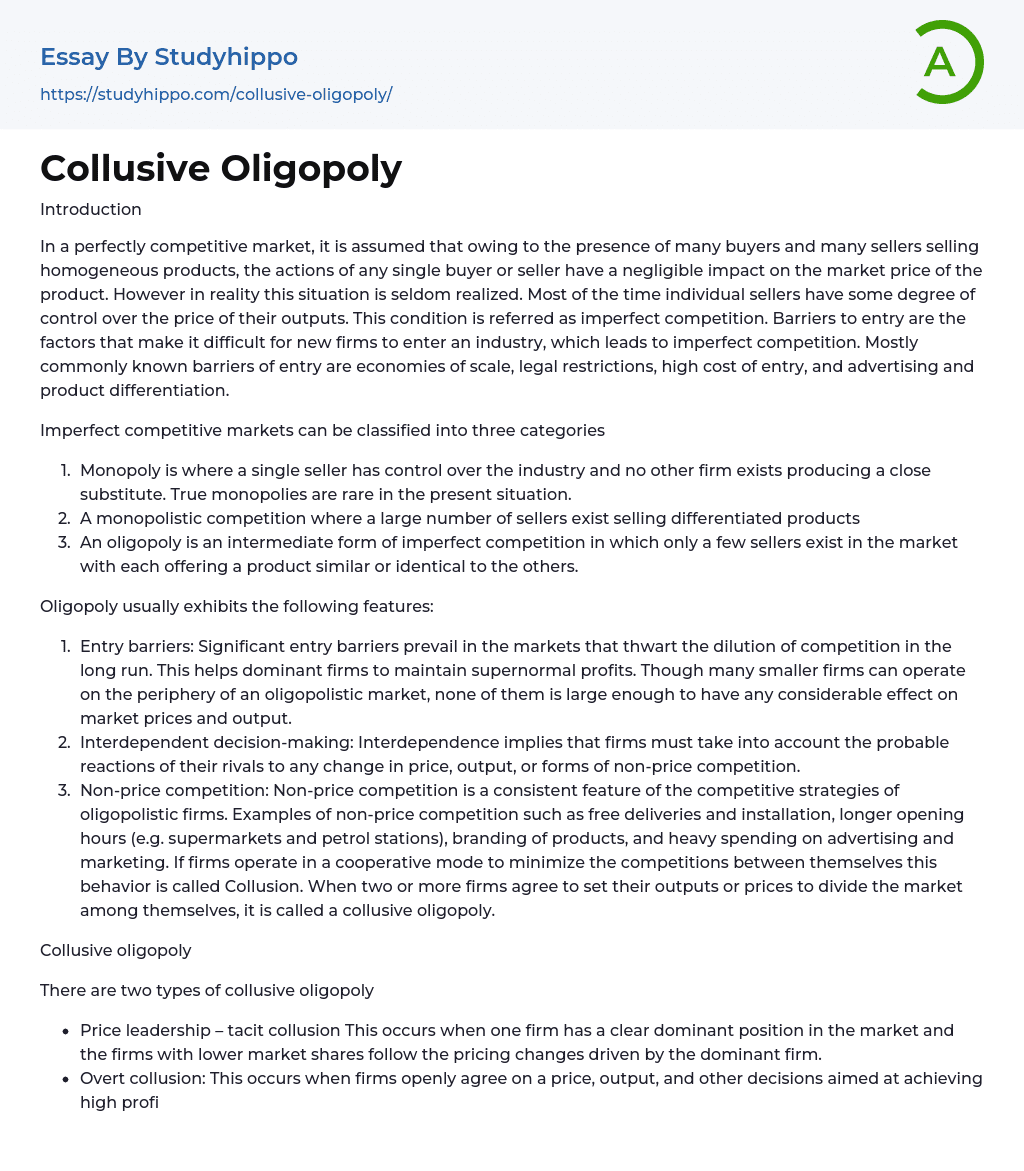 Essay By Studyhippo
https://studyhippo.com/collusive-oligopoly/

A

Collusive Oligopoly

Introduction

In a perfectly competitive market, it is assumed that owing to the presence of many buyers and many sellers selling homogeneous products, the actions of any single buyer or seller have a negligible impact on the market price of the product. However in reality this situation is seldom realized. Most of the time individual sellers have some degree of control over the price of their outputs. This condition is referred as imperfect competition. Barriers to entry are the factors that make it difficult for new firms to enter an industry, which leads to imperfect competition. Mostly commonly known barriers of entry are economies of scale, legal restrictions, high cost of entry, and advertising and product differentiation.

Imperfect competitive markets can be classified into three categories

1. Monopoly is where a single seller has control over the industry and no other firm exists producing a close substitute. True monopolies are rare in the present situation.
2. A monopolistic competition where a large number of sellers exist selling differentiated products
3. An oligopoly is an intermediate form of imperfect competition in which only a few sellers exist in the market with each offering a product similar or identical to the others.

Oligopoly usually exhibits the following features:

1. Entry barriers: Significant entry barriers prevail in the markets that thwart the dilution of competition in the long run. This helps dominant firms to maintain supernormal profits. Though many smaller firms can operate on the periphery of an oligopolistic market, none of them is large enough to have any considerable effect on market prices and output.
2. Interdependent decision-making: Interdependence implies that firms must take into account the probable reactions of their rivals to any change in price, output, or forms of non-price competition.
3. Non-price competition: Non-price competition is a consistent feature of the competitive strategies of oligopolistic firms. Examples of non-price competition such as free deliveries and installation, longer opening hours (e.g. supermarkets and petrol stations), branding of products, and heavy spending on advertising and marketing. If firms operate in a cooperative mode to minimize the competitions between themselves this behavior is called Collusion. When two or more firms agree to set their outputs or prices to divide the market among themselves, it is called a collusive oligopoly.

Collusive oligopoly

There are two types of collusive oligopoly

• Price leadership – tacit collusion This occurs when one firm has a clear dominant position in the market and the firms with lower market shares follow the pricing changes driven by the dominant firm.
• Overt collusion: This occurs when firms openly agree on a price, output, and other decisions aimed at achieving high profi